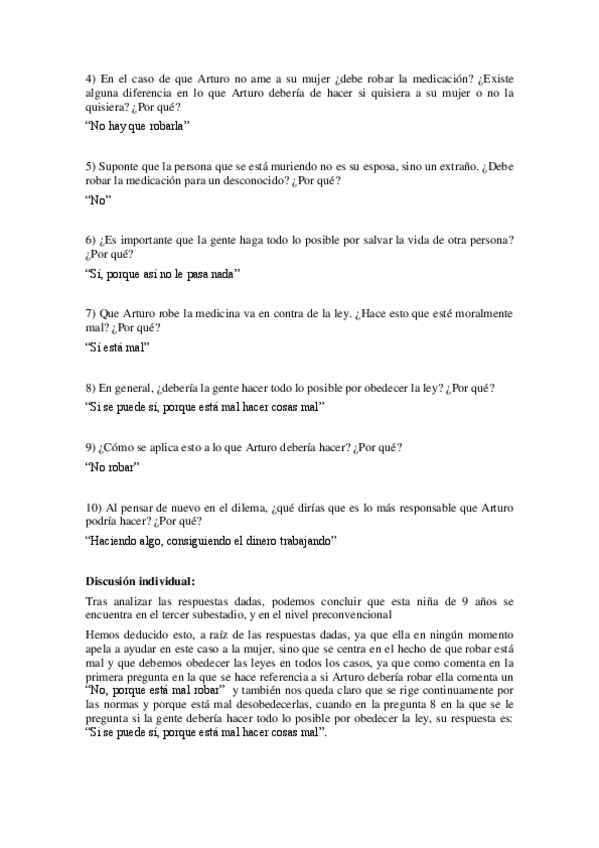 4) En el caso de que Arturo no ame a su mujer ¿debe robar la medicación? ¿Existe alguna diferencia en lo que Arturo debería de hacer si quisiera a su mujer o no la quisiera? ¿Por qué?

"No hay que robarla"

5) Suponte que la persona que se está muriendo no es su esposa, sino un extraño. ¿Debe robar la medicación para un desconocido? ¿Por qué?

"No"

6) ¿Es importante que la gente haga todo lo posible por salvar la vida de otra persona? ¿Por qué?

"Sí, porque así no le pasa nada"

7) Que Arturo robe la medicina va en contra de la ley. ¿Hace esto que esté moralmente mal? ¿Por qué?

"Sí está mal"

8) En general, ¿debería la gente hacer todo lo posible por obedecer la ley? ¿Por qué?

"Si se puede sí, porque está mal hacer cosas mal"

9) ¿Cómo se aplica esto a lo que Arturo debería hacer? ¿Por qué?

"No robar"

10) Al pensar de nuevo en el dilema, ¿qué dirías que es lo más responsable que Arturo podría hacer? ¿Por qué?

"Haciendo algo, consiguiendo el dinero trabajando"

Discusión individual:

Tras analizar las respuestas dadas, podemos concluir que esta niña de 9 años se encuentra en el tercer subestadio, y en el nivel preconvencional

Hemos deducido esto, a raíz de las respuestas dadas, ya que ella en ningún momento apela a ayudar en este caso a la mujer, sino que se centra en el hecho de que robar está mal y que debemos obedecer las leyes en todos los casos, ya que como comenta en la primera pregunta en la que se hace referencia a si Arturo debería robar ella comenta un "No, porque está mal robar" y también nos queda claro que se rige continuamente por las normas y porque está mal desobedecerlas, cuando en la pregunta 8 en la que se le pregunta si la gente debería hacer todo lo posible por obedecer la ley, su respuesta es: "Si se puede sí, porque está mal hacer cosas mal".